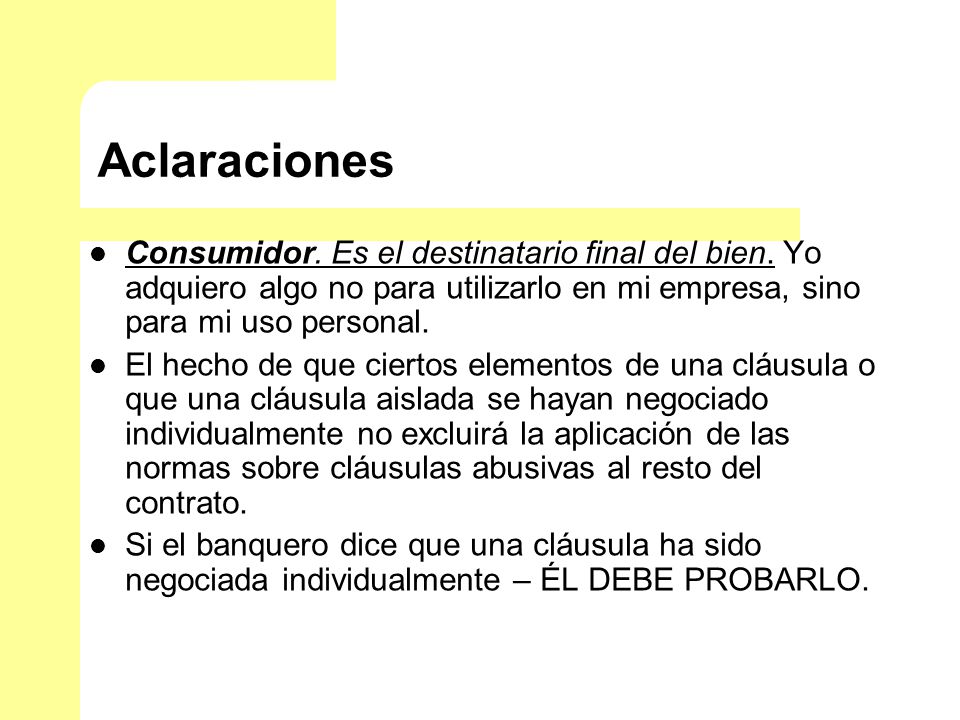 Aclaraciones

- Consumidor. Es el destinatario final del bien. Yo adquiero algo no para utilizarlo en mi empresa, sino para mi uso personal.
- El hecho de que ciertos elementos de una cláusula o que una cláusula aislada se hayan negociado individualmente no excluirá la aplicación de las normas sobre cláusulas abusivas al resto del contrato.
- Si el banquero dice que una cláusula ha sido negociada individualmente – ÉL DEBE PROBARLO.